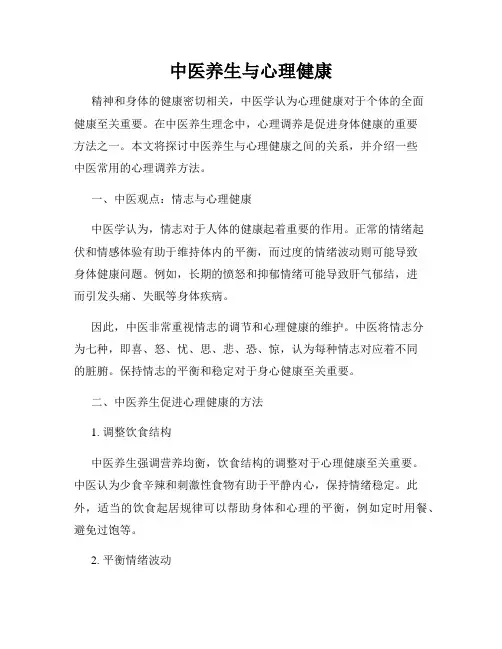 中医养生与心理健康

精神和身体的健康密切相关，中医学认为心理健康对于个体的全面健康至关重要。在中医养生理念中，心理调养是促进身体健康的重要方法之一。本文将探讨中医养生与心理健康之间的关系，并介绍一些中医常用的心理调养方法。

一、中医观点：情志与心理健康

中医学认为，情志对于人体的健康起着重要的作用。正常的情绪起伏和情感体验有助于维持体内的平衡，而过度的情绪波动则可能导致身体健康问题。例如，长期的愤怒和抑郁情绪可能导致肝气郁结，进而引发头痛、失眠等身体疾病。

因此，中医非常重视情志的调节和心理健康的维护。中医将情志分为七种，即喜、怒、忧、思、悲、恐、惊，认为每种情志对应着不同的脏腑。保持情志的平衡和稳定对于身心健康至关重要。

二、中医养生促进心理健康的方法

1. 调整饮食结构

中医养生强调营养均衡，饮食结构的调整对于心理健康至关重要。中医认为少食辛辣和刺激性食物有助于平静内心，保持情绪稳定。此外，适当的饮食起居规律可以帮助身体和心理的平衡，例如定时用餐、避免过饱等。

2. 平衡情绪波动